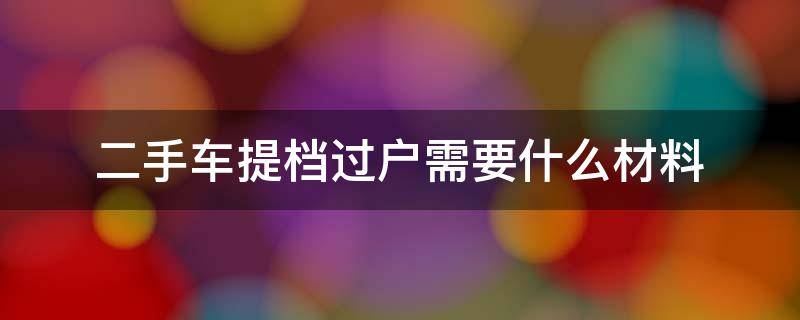 二手车提档过户需要什么材料